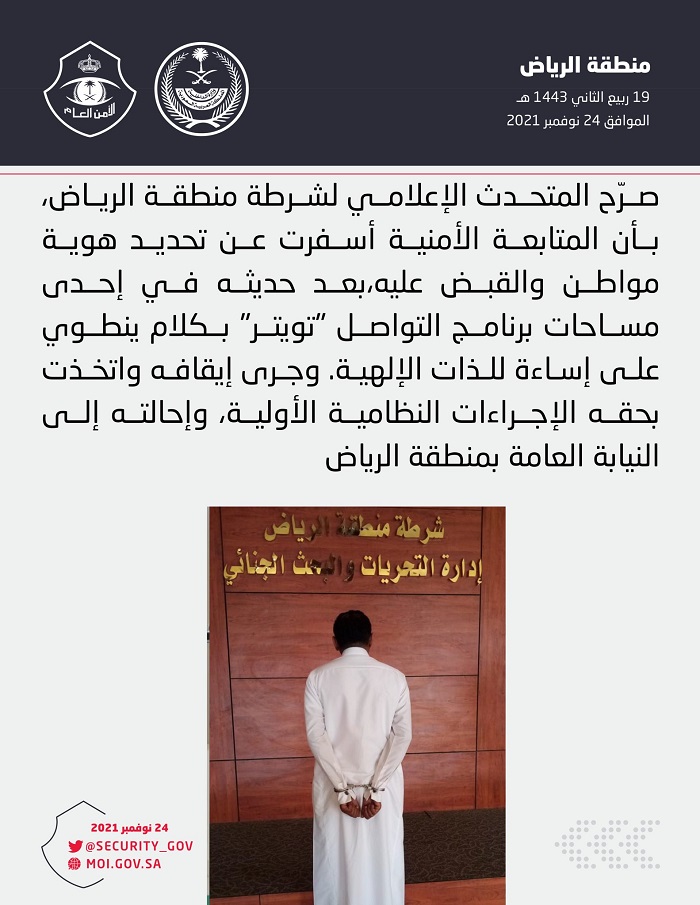 منطقة الرياض
19 ربيع الثاني 1443 هـ
الموافق 24 نوفمبر 2021

الأمن العام

صرّح المتحدث الإعلامي لشرطة منطقة الرياض، بأن المتابعة الأمنية أسفرت عن تحديد هوية مواطن والقبض عليه،بعد حديثه في إحدى مساحات برنامج التواصل "تويتر" بكلام ينطوي على إساءة للذات الإلهية. وجرى إيقافه واتخذت بحقه الإجراءات النظامية الأولية، وإحالته إلى النيابة العامة بمنطقة الرياض

شرطة منطقة الرياض
إدارة التحريات والبحث الجنائي

24 نوفمبر 2021
@SECURITY_GOV
MOI.GOV.SA